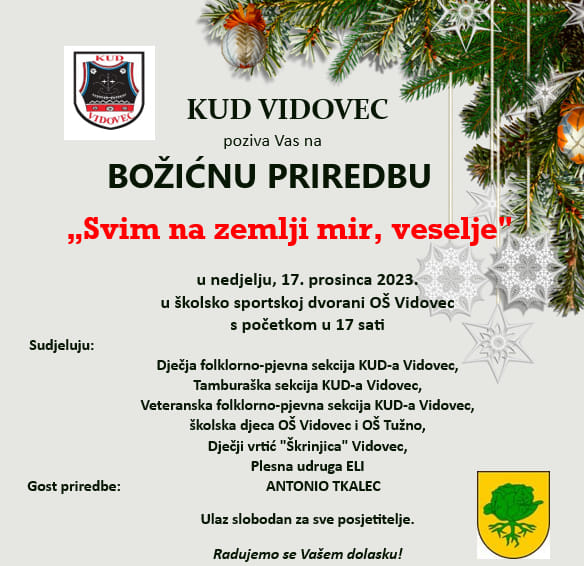 KUD
VIDOVEC

KUD VIDOVEC

poziva Vas na

BOŽIĆNU PRIREDBU

„Svim na zemlji mir, veselje"

u nedjelju, 17. prosinca 2023.
u školsko sportskoj dvorani OŠ Vidovec
s početkom u 17 sati

Sudjeluju:

Dječja folklorno-pjevna sekcija KUD-a Vidovec,
Tamburaška sekcija KUD-a Vidovec,
Veteranska folklorno-pjevna sekcija KUD-a Vidovec,
školska djeca OŠ Vidovec i OŠ Tužno,
Dječji vrtić "Škrinjica" Vidovec,
Plesna udruga ELI

Gost priredbe: ANTONIO TKALEC

Ulaz slobodan za sve posjetitelje.

Radujemo se Vašem dolasku!